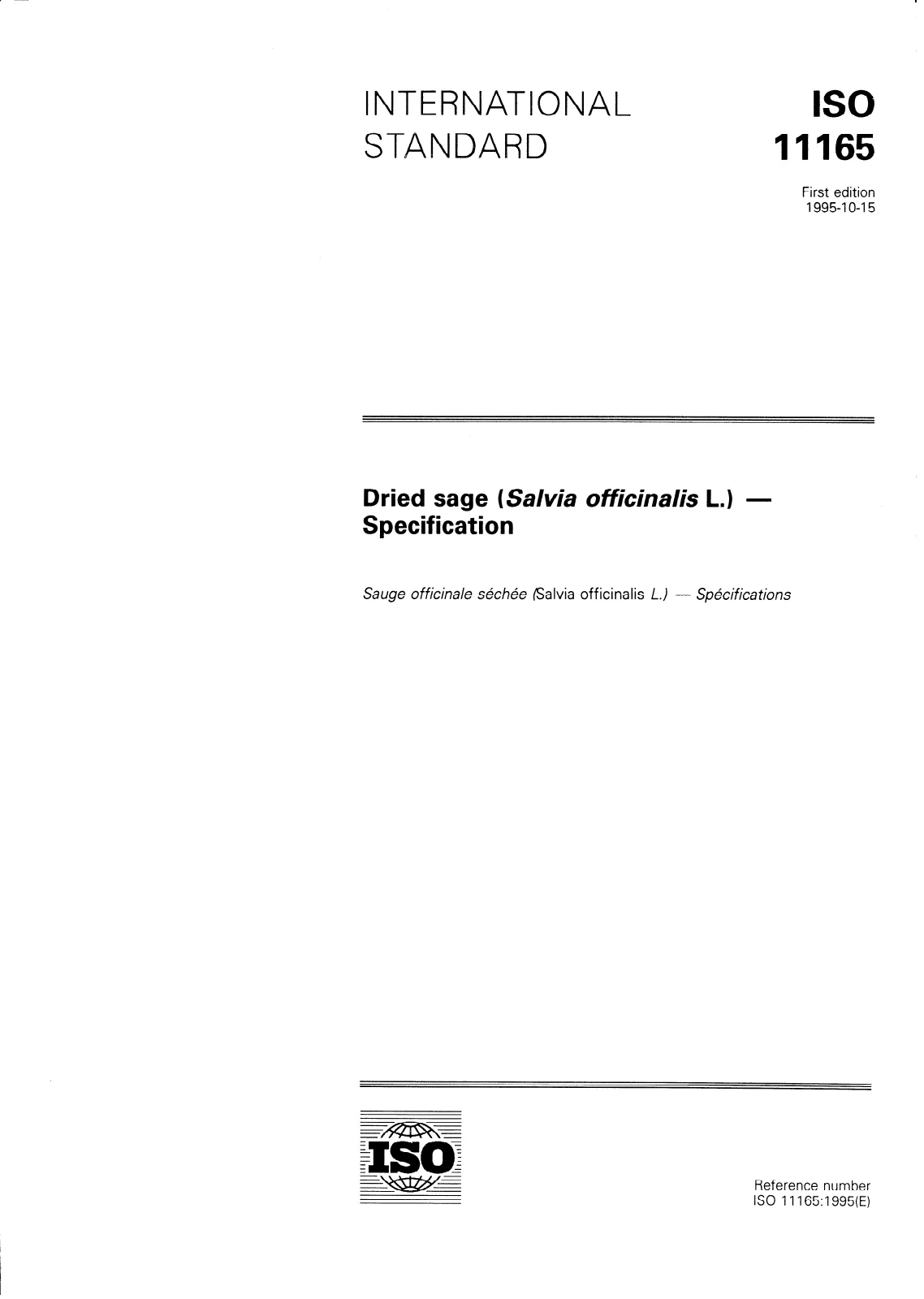 INTERNATIONAL STANDARD

ISO 11165

First edition
1995-10-15

Dried sage (Salvia officinalis L.) — Specification

Sauge officinale séchée (Salvia officinalis L.) — Spécifications

ISO

Reference number
ISO 11165:1995(E)